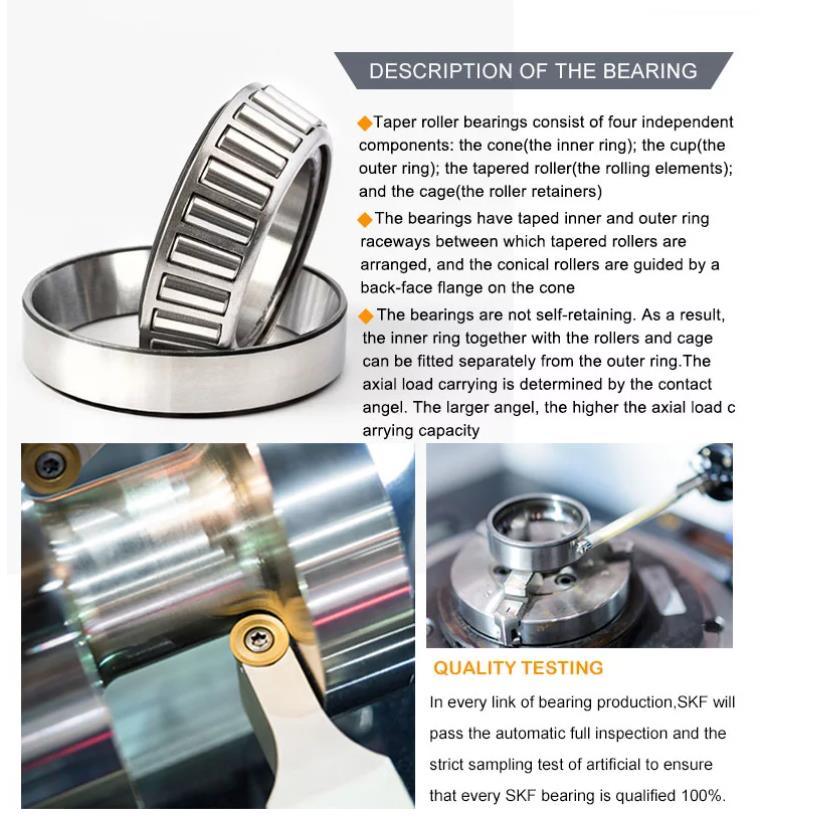 DESCRIPTION OF THE BEARING

◆Taper roller bearings consist of four independent components: the cone(the inner ring); the cup(the outer ring); the tapered roller(the rolling elements); and the cage(the roller retainers)

◆The bearings have taped inner and outer ring raceways between which tapered rollers are arranged, and the conical rollers are guided by a back-face flange on the cone

◆The bearings are not self-retaining. As a result, the inner ring together with the rollers and cage can be fitted separately from the outer ring.The axial load carrying is determined by the contact angel. The larger angel, the higher the axial load c arrying capacity

QUALITY TESTING

In every link of bearing production,SKF will pass the automatic full inspection and the strict sampling test of artificial to ensure that every SKF bearing is qualified 100%.